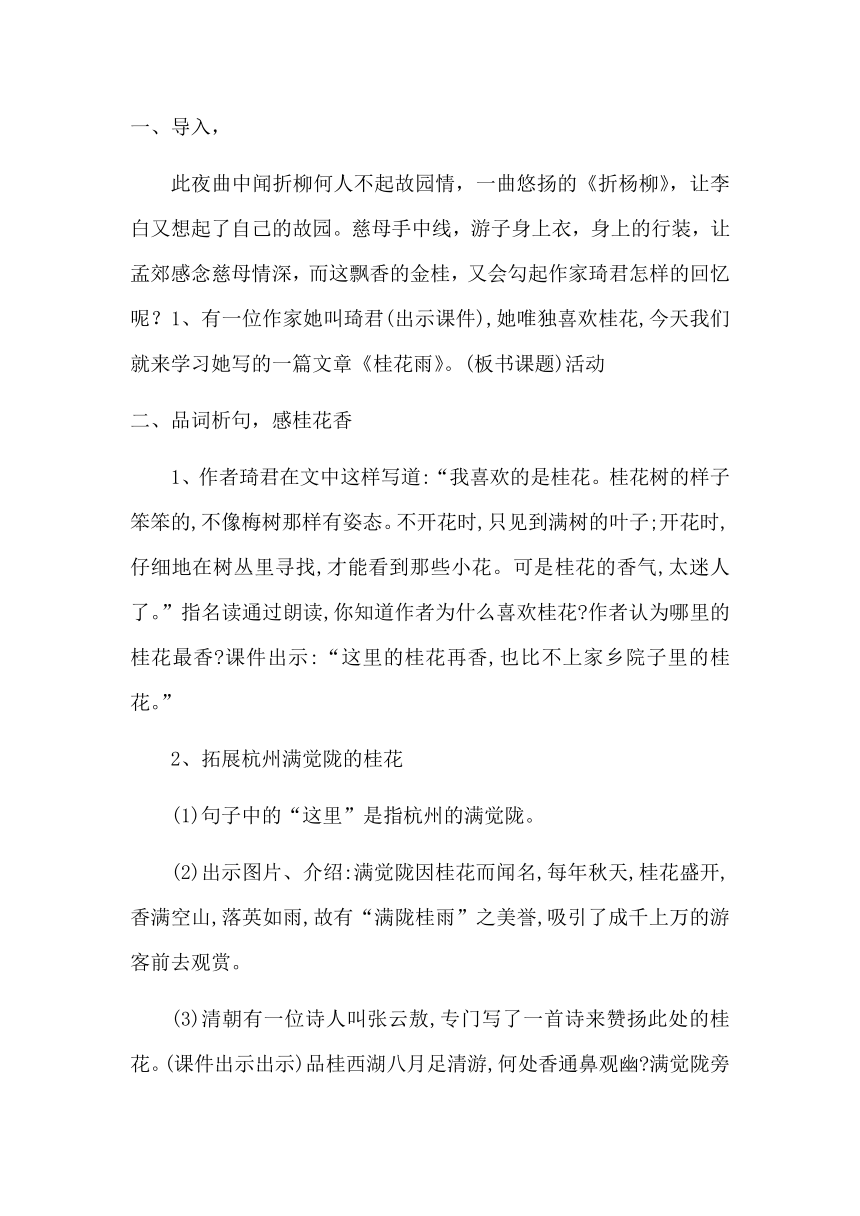 一、导入，

此夜曲中闻折柳何人不起故园情，一曲悠扬的《折杨柳》，让李白又想起了自己的故园。慈母手中线，游子身上衣，身上的行装，让孟郊感念慈母情深，而这飘香的金桂，又会勾起作家琦君怎样的回忆呢？1、有一位作家她叫琦君(出示课件),她唯独喜欢桂花,今天我们就来学习她写的一篇文章《桂花雨》。(板书课题)活动

二、品词析句，感桂花香

1、作者琦君在文中这样写道:“我喜欢的是桂花。桂花树的样子笨笨的,不像梅树那样有姿态。不开花时,只见到满树的叶子;开花时,仔细地在树丛里寻找,才能看到那些小花。可是桂花的香气,太迷人了。”指名读通过朗读,你知道作者为什么喜欢桂花?作者认为哪里的桂花最香?课件出示:“这里的桂花再香,也比不上家乡院子里的桂花。”

2、拓展杭州满觉陇的桂花

(1)句子中的“这里”是指杭州的满觉陇。

(2)出示图片、介绍:满觉陇因桂花而闻名,每年秋天,桂花盛开,香满空山,落英如雨,故有“满陇桂雨”之美誉,吸引了成千上万的游客前去观赏。

(3)清朝有一位诗人叫张云敖,专门写了一首诗来赞扬此处的桂花。(课件出示出示)品桂西湖八月足清游,何处香通鼻观幽?满觉陇旁